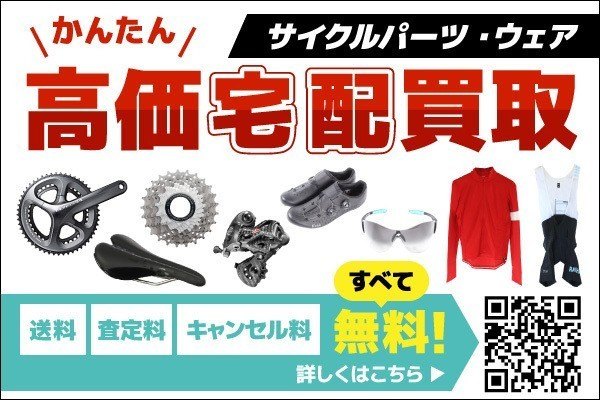 かんたん

サイクルパーツ・ウェア

高価宅配買取

送料 査定料 キャンセル料

すべて

無料!

詳しくはこちら ▶